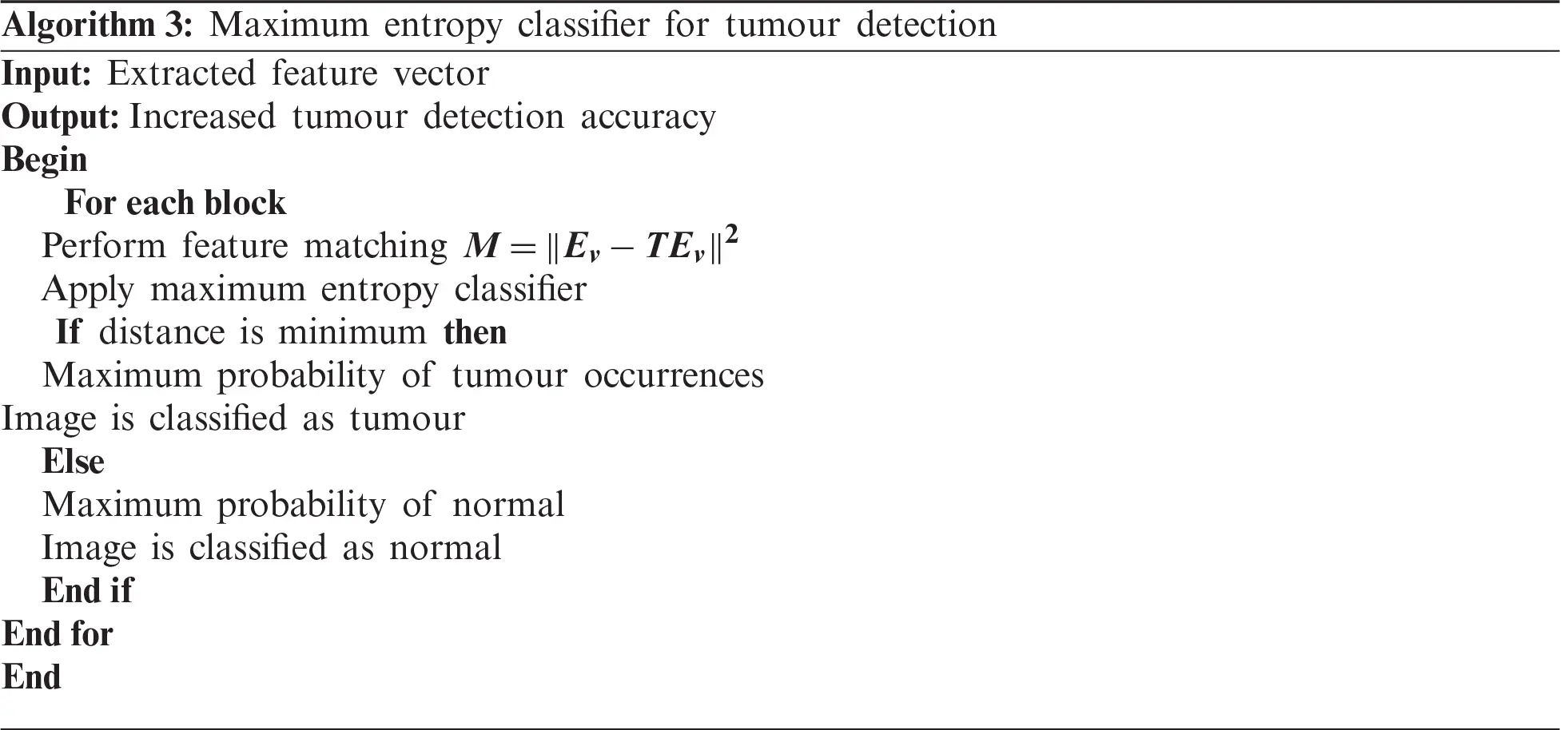 Algorithm 3: Maximum entropy classifier for tumour detection

Input: Extracted feature vector
Output: Increased tumour detection accuracy
Begin
For each block
Perform feature matching $M = \|E_v - TE_v\|^2$
Apply maximum entropy classifier
If distance is minimum then
Maximum probability of tumour occurrences
Image is classified as tumour
Else
Maximum probability of normal
Image is classified as normal
End if
End for
End